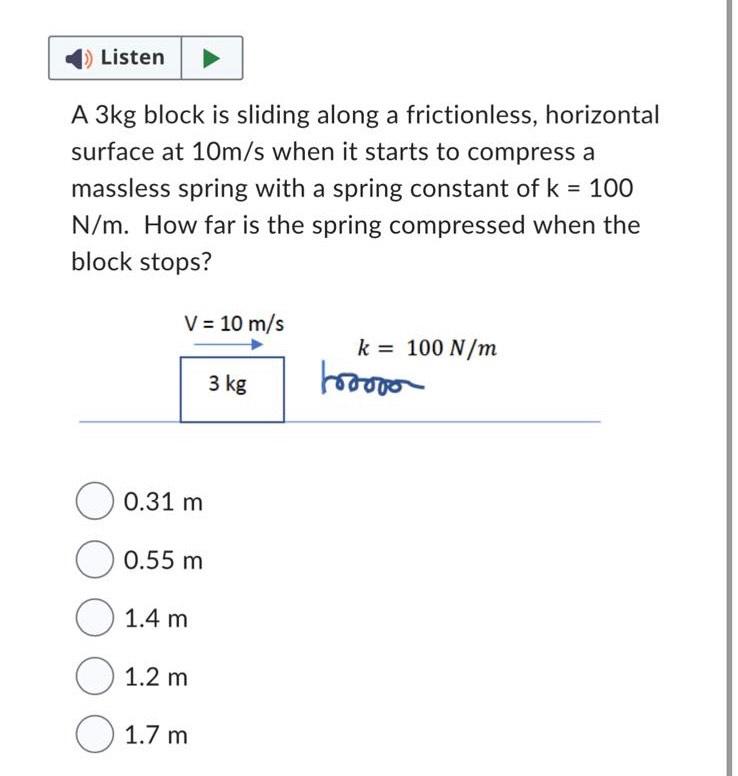 Listen

A 3kg block is sliding along a frictionless, horizontal surface at 10m/s when it starts to compress a massless spring with a spring constant of k = 100 N/m. How far is the spring compressed when the block stops?

V = 10 m/s

$k = 100\ N/m$

3 kg

0.31 m

0.55 m

1.4 m

1.2 m

1.7 m